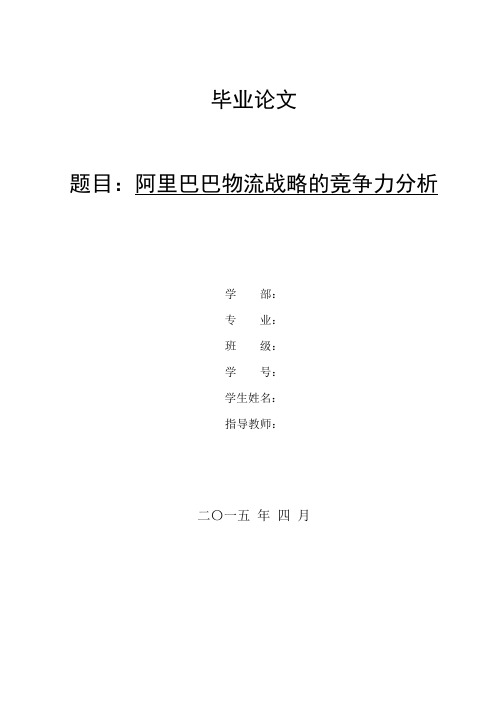 毕业论文

题目：阿里巴巴物流战略的竞争力分析

学　　部：
专　　业：
班　　级：
学　　号：
学生姓名：
指导教师：

二〇一五 年 四 月